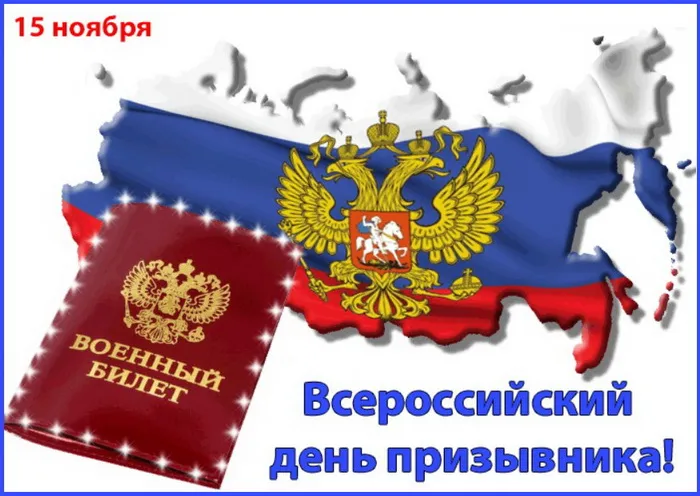 15 ноября

ВОЕННЫЙ БИЛЕТ

Всероссийский день призывника!